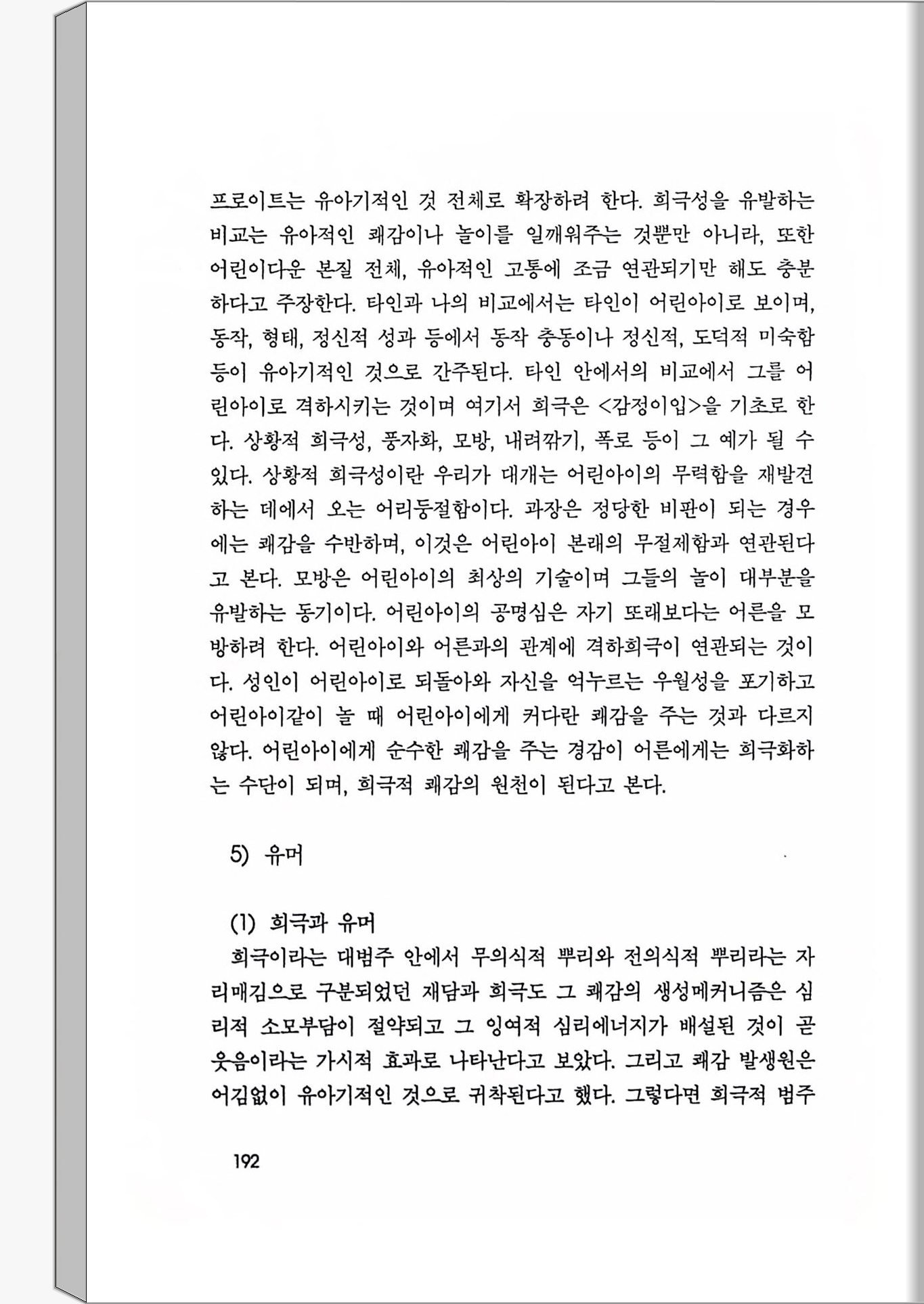 프로이트는 유아기적인 것 전체로 확장하려 한다. 희극성을 유발하는 비교는 유아적인 쾌감이나 놀이를 일깨워주는 것뿐만 아니라, 또한 어린이다운 본질 전체, 유아적인 고통에 조금 연관되기만 해도 충분하다고 주장한다. 타인과 나의 비교에서는 타인이 어린아이로 보이며, 동작, 형태, 정신적 성과 등에서 동작 충동이나 정신적, 도덕적 미숙함 등이 유아기적인 것으로 간주된다. 타인 안에서의 비교에서 그를 어린아이로 격하시키는 것이며 여기서 희극은 <감정이입>을 기초로 한다. 상황적 희극성, 풍자화, 모방, 내려깎기, 폭로 등이 그 예가 될 수 있다. 상황적 희극성이란 우리가 대개는 어린아이의 무력함을 재발견하는 데에서 오는 어리둥절함이다. 과장은 정당한 비판이 되는 경우에는 쾌감을 수반하며, 이것은 어린아이 본래의 무절제함과 연관된다고 본다. 모방은 어린아이의 최상의 기술이며 그들의 놀이 대부분을 유발하는 동기이다. 어린아이의 공명심은 자기 또래보다는 어른을 모방하려 한다. 어린아이와 어른과의 관계에 격하희극이 연관되는 것이다. 성인이 어린아이로 되돌아와 자신을 억누르는 우월성을 포기하고 어린아이같이 놀 때 어린아이에게 커다란 쾌감을 주는 것과 다르지 않다. 어린아이에게 순수한 쾌감을 주는 경감이 어른에게는 희극화하는 수단이 되며, 희극적 쾌감의 원천이 된다고 본다.

5) 유머

(1) 희극과 유머

희극이라는 대범주 안에서 무의식적 뿌리와 전의식적 뿌리라는 자리매김으로 구분되었던 재담과 희극도 그 쾌감의 생성메커니즘은 심리적 소모부담이 절약되고 그 잉여적 심리에너지가 배설된 것이 곧 웃음이라는 가시적 효과로 나타난다고 보았다. 그리고 쾌감 발생원은 어김없이 유아기적인 것으로 귀착된다고 했다. 그렇다면 희극적 범주

192